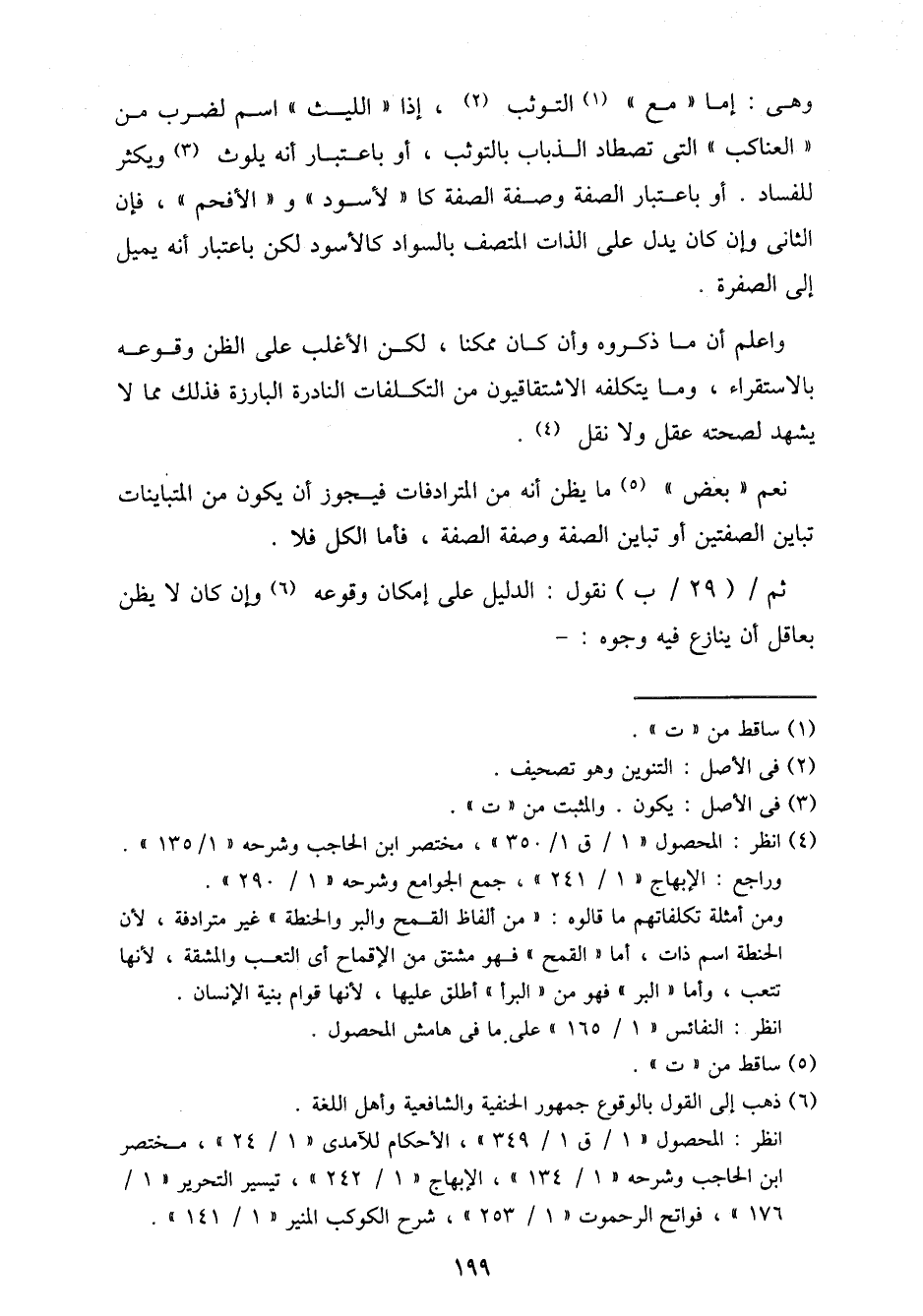 وهى : إما « مع » (١) التوثب (٢) ، إذا « الليث » اسم لضرب من « العناكب » التى تصطاد الذباب بالتوثب ، أو باعتبار أنه يلوث (٣) ويكثر للفساد . أو باعتبار الصفة وصفة الصفة كا « لأسود » و « الأفحم » ، فإن الثانى وإن كان يدل على الذات المتصف بالسواد كالأسود لكن باعتبار أنه يميل إلى الصفرة .

واعلم أن ما ذكروه وأن كان ممكنا ، لكن الأغلب على الظن وقوعه بالاستقراء ، وما يتكلفه الاشتقاقيون من التكلفات النادرة البارزة فذلك مما لا يشهد لصحته عقل ولا نقل (٤) .

نعم « بعض » (٥) ما يظن أنه من المترادفات فيجوز أن يكون من المتباينات تباين الصفتين أو تباين الصفة وصفة الصفة ، فأما الكل فلا .

ثم / ( ٢٩ / ب ) نقول : الدليل على إمكان وقوعه (٦) وإن كان لا يظن بعاقل أن ينازع فيه وجوه : -

(١) ساقط من « ت » .
(٢) فى الأصل : التنوين وهو تصحيف .
(٣) فى الأصل : يكون . والمثبت من « ت » .
(٤) انظر : المحصول « ١ / ق ١/ ٣٥٠ » ، مختصر ابن الحاجب وشرحه « ١/ ١٣٥ » .
وراجع : الإبهاج « ١ / ٢٤١ » ، جمع الجوامع وشرحه « ١ / ٢٩٠ » .
ومن أمثلة تكلفاتهم ما قالوه : « من ألفاظ القمح والبر والحنطة » غير مترادفة ، لأن الحنطة اسم ذات ، أما « القمح » فهو مشتق من الإقماح أى التعب والمشقة ، لأنها تتعب ، وأما « البر » فهو من « البرأ » أطلق عليها ، لأنها قوام بنية الإنسان .
انظر : النفائس « ١ / ١٦٥ » على ما فى هامش المحصول .
(٥) ساقط من « ت » .
(٦) ذهب إلى القول بالوقوع جمهور الحنفية والشافعية وأهل اللغة .
انظر : المحصول « ١ / ق ١ / ٣٤٩ » ، الأحكام للآمدى « ١ / ٢٤ » ، مختصر ابن الحاجب وشرحه « ١ / ١٣٤ » ، الإبهاج « ١ / ٢٤٢ » ، تيسير التحرير « ١ / ١٧٦ » ، فواتح الرحموت « ١ / ٢٥٣ » ، شرح الكوكب المنير « ١ / ١٤١ » .

١٩٩